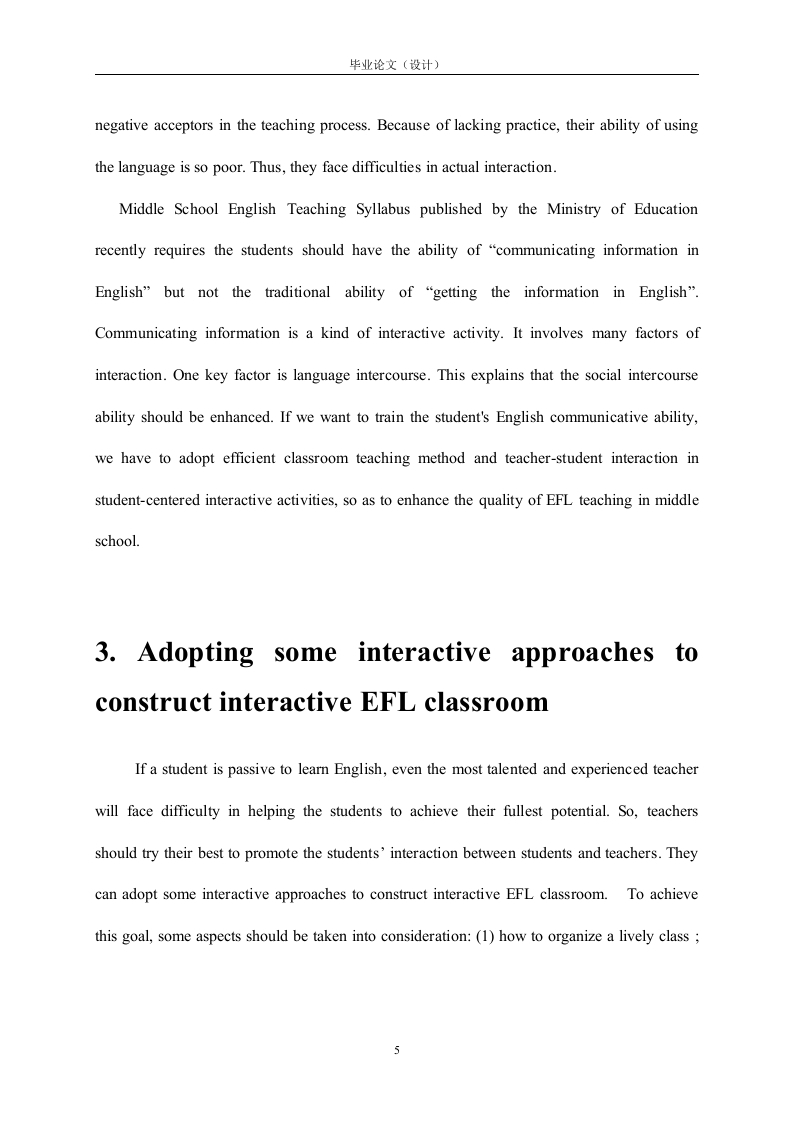 毕业论文（设计）

negative acceptors in the teaching process. Because of lacking practice, their ability of using the language is so poor. Thus, they face difficulties in actual interaction.

Middle School English Teaching Syllabus published by the Ministry of Education recently requires the students should have the ability of “communicating information in English” but not the traditional ability of “getting the information in English”. Communicating information is a kind of interactive activity. It involves many factors of interaction. One key factor is language intercourse. This explains that the social intercourse ability should be enhanced. If we want to train the student's English communicative ability, we have to adopt efficient classroom teaching method and teacher-student interaction in student-centered interactive activities, so as to enhance the quality of EFL teaching in middle school.

3. Adopting some interactive approaches to construct interactive EFL classroom

If a student is passive to learn English, even the most talented and experienced teacher will face difficulty in helping the students to achieve their fullest potential. So, teachers should try their best to promote the students’ interaction between students and teachers. They can adopt some interactive approaches to construct interactive EFL classroom. To achieve this goal, some aspects should be taken into consideration: (1) how to organize a lively class ;

5